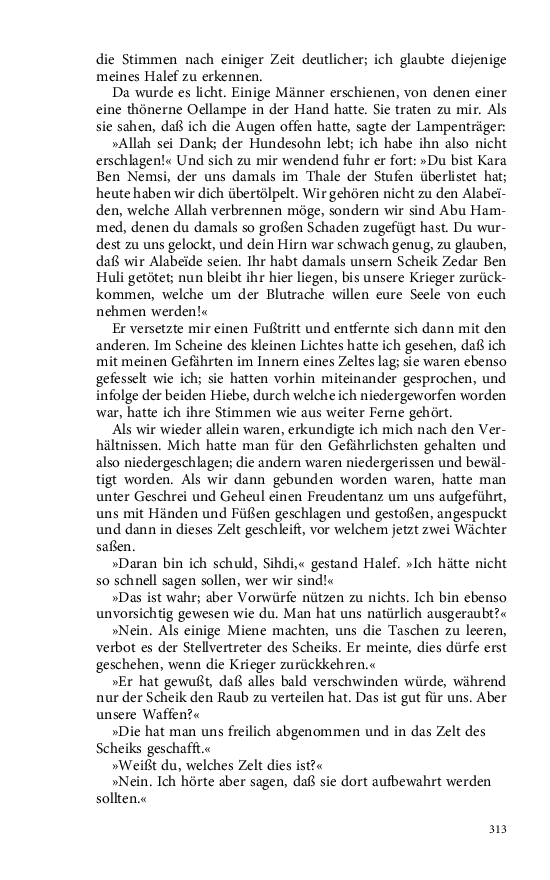 die Stimmen nach einiger Zeit deutlicher; ich glaubte diejenige meines Halef zu erkennen.

Da wurde es licht. Einige Männer erschienen, von denen einer eine thönerne Oellampe in der Hand hatte. Sie traten zu mir. Als sie sahen, daß ich die Augen offen hatte, sagte der Lampenträger:

»Allah sei Dank; der Hundesohn lebt; ich habe ihn also nicht erschlagen!« Und sich zu mir wendend fuhr er fort: »Du bist Kara Ben Nemsi, der uns damals im Thale der Stufen überlistet hat; heute haben wir dich übertölpelt. Wir gehören nicht zu den Alabeïden, welche Allah verbrennen möge, sondern wir sind Abu Hammed, denen du damals so großen Schaden zugefügt hast. Du wurdest zu uns gelockt, und dein Hirn war schwach genug, zu glauben, daß wir Alabeïde seien. Ihr habt damals unsern Scheik Zedar Ben Huli getötet; nun bleibt ihr hier liegen, bis unsere Krieger zurückkommen, welche um der Blutrache willen eure Seele von euch nehmen werden!«

Er versetzte mir einen Fußtritt und entfernte sich dann mit den anderen. Im Scheine des kleinen Lichtes hatte ich gesehen, daß ich mit meinen Gefährten im Innern eines Zeltes lag; sie waren ebenso gefesselt wie ich; sie hatten vorhin miteinander gesprochen, und infolge der beiden Hiebe, durch welche ich niedergeworfen worden war, hatte ich ihre Stimmen wie aus weiter Ferne gehört.

Als wir wieder allein waren, erkundigte ich mich nach den Verhältnissen. Mich hatte man für den Gefährlichsten gehalten und also niedergeschlagen; die andern waren niedergerissen und bewältigt worden. Als wir dann gebunden worden waren, hatte man unter Geschrei und Geheul einen Freudentanz um uns aufgeführt, uns mit Händen und Füßen geschlagen und gestoßen, angespuckt und dann in dieses Zelt geschleift, vor welchem jetzt zwei Wächter saßen.

»Daran bin ich schuld, Sihdi,« gestand Halef. »Ich hätte nicht so schnell sagen sollen, wer wir sind!«

»Das ist wahr; aber Vorwürfe nützen zu nichts. Ich bin ebenso unvorsichtig gewesen wie du. Man hat uns natürlich ausgeraubt?«

»Nein. Als einige Miene machten, uns die Taschen zu leeren, verbot es der Stellvertreter des Scheiks. Er meinte, dies dürfe erst geschehen, wenn die Krieger zurückkehren.«

»Er hat gewußt, daß alles bald verschwinden würde, während nur der Scheik den Raub zu verteilen hat. Das ist gut für uns. Aber unsere Waffen?«

»Die hat man uns freilich abgenommen und in das Zelt des Scheiks geschafft.«

»Weißt du, welches Zelt dies ist?«

»Nein. Ich hörte aber sagen, daß sie dort aufbewahrt werden sollten.«

313